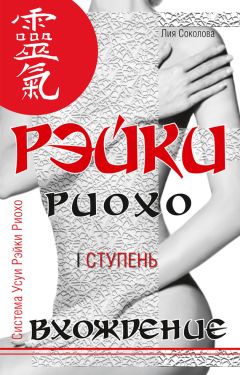 靈氣

Лия Соколова

РЭЙКИ

РИОХО

I СТУПЕНЬ

Система Усуи Рэйки Риохо

ВХОЖДЕНИЕ